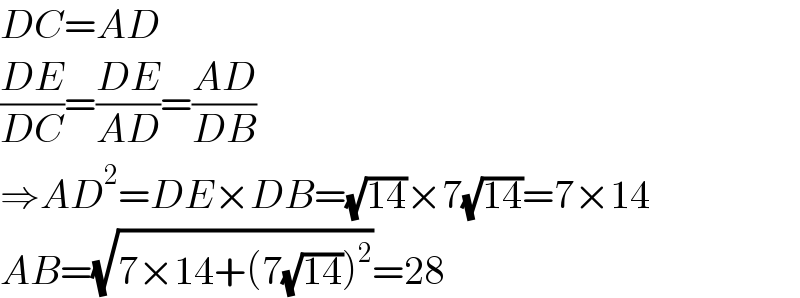 $DC=AD$

$\frac{DE}{DC}=\frac{DE}{AD}=\frac{AD}{DB}$

$\Rightarrow AD^2=DE\times DB=\sqrt{14}\times 7\sqrt{14}=7\times 14$

$AB=\sqrt{7\times 14+(7\sqrt{14})^2}=28$